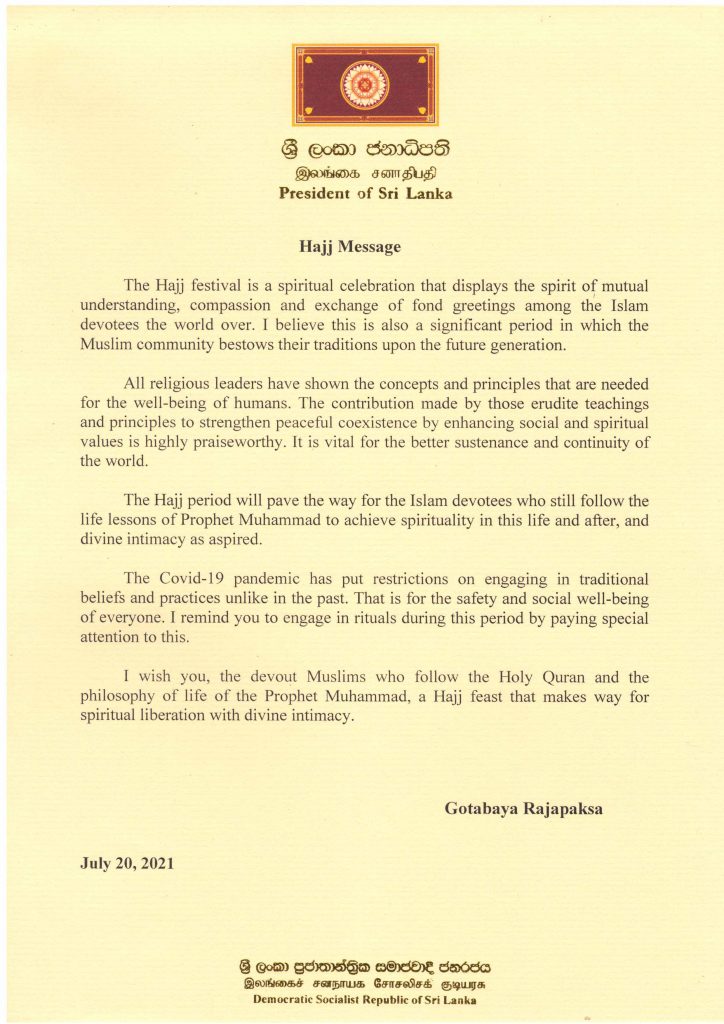 ශ්‍රී ලංකා ජනාධිපති
இலங்கை சனாதிபதி
President of Sri Lanka

Hajj Message

The Hajj festival is a spiritual celebration that displays the spirit of mutual understanding, compassion and exchange of fond greetings among the Islam devotees the world over. I believe this is also a significant period in which the Muslim community bestows their traditions upon the future generation.

All religious leaders have shown the concepts and principles that are needed for the well-being of humans. The contribution made by those erudite teachings and principles to strengthen peaceful coexistence by enhancing social and spiritual values is highly praiseworthy. It is vital for the better sustenance and continuity of the world.

The Hajj period will pave the way for the Islam devotees who still follow the life lessons of Prophet Muhammad to achieve spirituality in this life and after, and divine intimacy as aspired.

The Covid-19 pandemic has put restrictions on engaging in traditional beliefs and practices unlike in the past. That is for the safety and social well-being of everyone. I remind you to engage in rituals during this period by paying special attention to this.

I wish you, the devout Muslims who follow the Holy Quran and the philosophy of life of the Prophet Muhammad, a Hajj feast that makes way for spiritual liberation with divine intimacy.

Gotabaya Rajapaksa

July 20, 2021

ශ්‍රී ලංකා ප්‍රජාතාන්ත්‍රික සමාජවාදී ජනරජය
இலங்கைச் சனநாயக சோசலிசக் குடியரசு
Democratic Socialist Republic of Sri Lanka